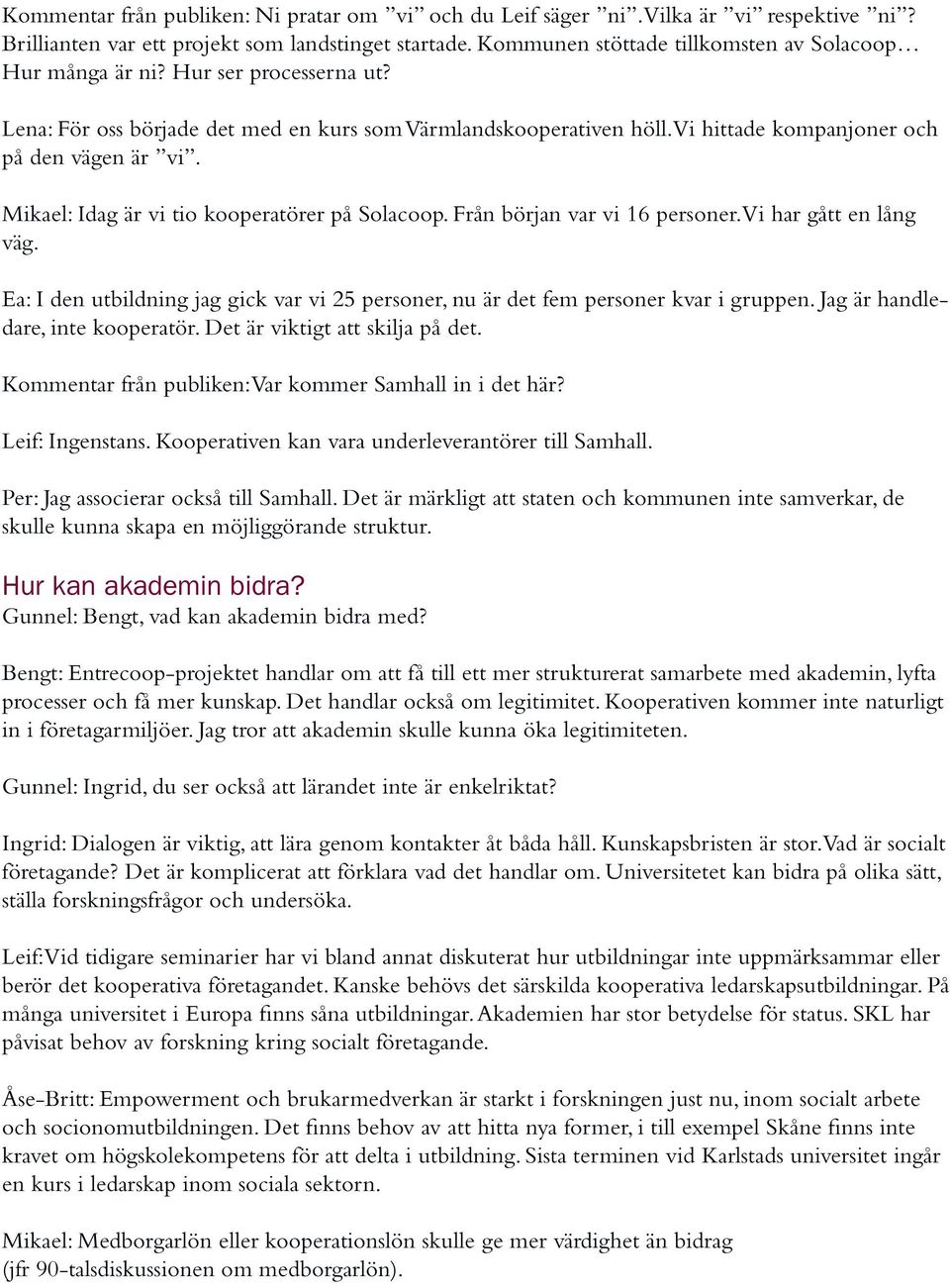 Kommentar från publiken: Ni pratar om ”vi” och du Leif säger ”ni”. Vilka är ”vi” respektive ”ni”? Brillianten var ett projekt som landstinget startade. Kommunen stöttade tillkomsten av Solacoop… Hur många är ni? Hur ser processerna ut?

Lena: För oss började det med en kurs som Värmlandskooperativen höll. Vi hittade kompanjoner och på den vägen är ”vi”.

Mikael: Idag är vi tio kooperatörer på Solacoop. Från början var vi 16 personer. Vi har gått en lång väg.

Ea: I den utbildning jag gick var vi 25 personer, nu är det fem personer kvar i gruppen. Jag är handledare, inte kooperatör. Det är viktigt att skilja på det.

Kommentar från publiken: Var kommer Samhall in i det här?

Leif: Ingenstans. Kooperativen kan vara underleverantörer till Samhall.

Per: Jag associerar också till Samhall. Det är märkligt att staten och kommunen inte samverkar, de skulle kunna skapa en möjliggörande struktur.

Hur kan akademin bidra?
Gunnel: Bengt, vad kan akademin bidra med?

Bengt: Entrecoop-projektet handlar om att få till ett mer strukturerat samarbete med akademin, lyfta processer och få mer kunskap. Det handlar också om legitimitet. Kooperativen kommer inte naturligt in i företagarmiljöer. Jag tror att akademin skulle kunna öka legitimiteten.

Gunnel: Ingrid, du ser också att lärandet inte är enkelriktat?

Ingrid: Dialogen är viktig, att lära genom kontakter åt båda håll. Kunskapsbristen är stor. Vad är socialt företagande? Det är komplicerat att förklara vad det handlar om. Universitetet kan bidra på olika sätt, ställa forskningsfrågor och undersöka.

Leif: Vid tidigare seminarier har vi bland annat diskuterat hur utbildningar inte uppmärksammar eller berör det kooperativa företagandet. Kanske behövs det särskilda kooperativa ledarskapsutbildningar. På många universitet i Europa finns såna utbildningar. Akademien har stor betydelse för status. SKL har påvisat behov av forskning kring socialt företagande.

Åse-Britt: Empowerment och brukarmedverkan är starkt i forskningen just nu, inom socialt arbete och socionomutbildningen. Det finns behov av att hitta nya former, i till exempel Skåne finns inte kravet om högskolekompetens för att delta i utbildning. Sista terminen vid Karlstads universitet ingår en kurs i ledarskap inom sociala sektorn.

Mikael: Medborgarlön eller kooperationslön skulle ge mer värdighet än bidrag (jfr 90-talsdiskussionen om medborgarlön).